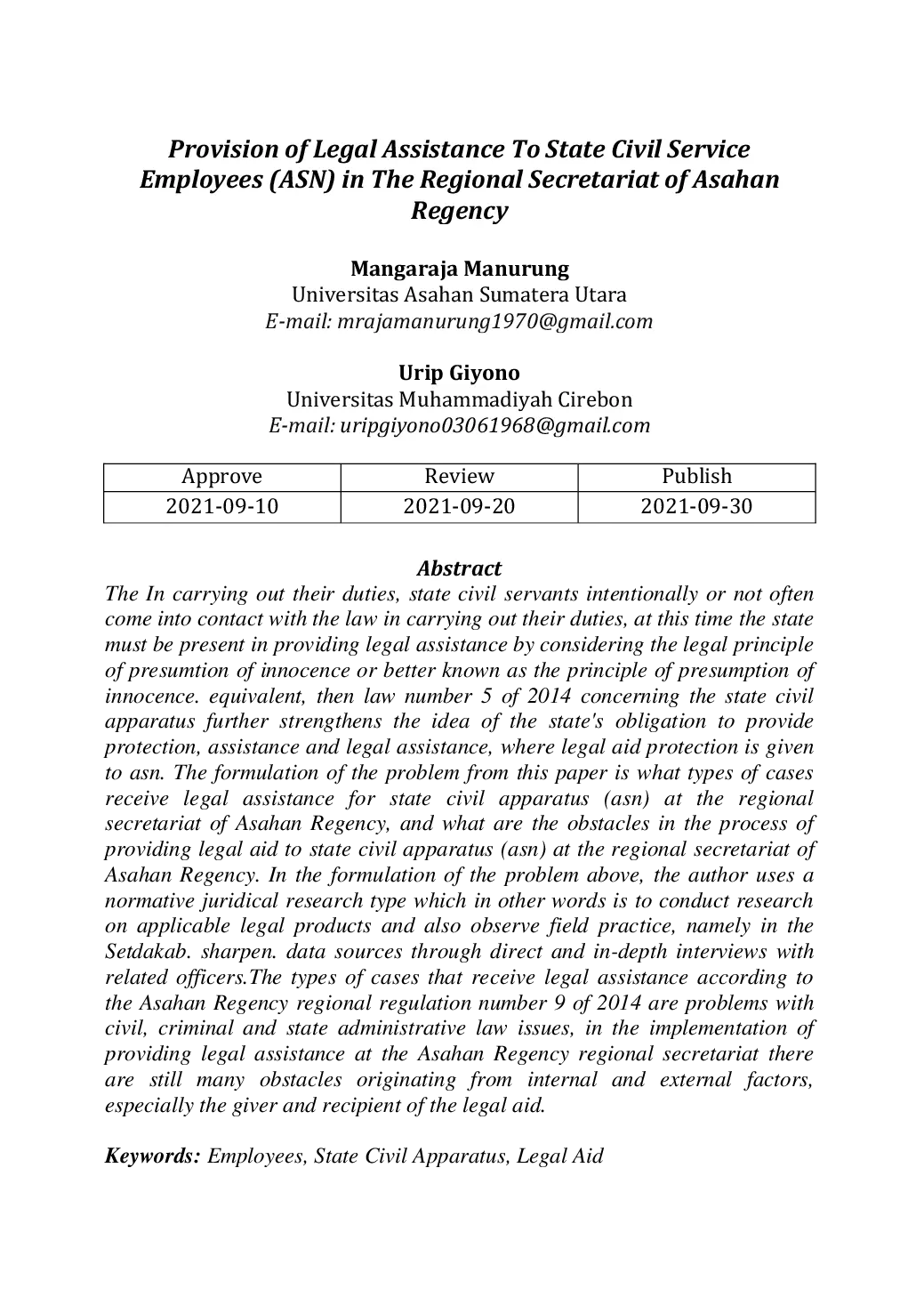 Provision of Legal Assistance To State Civil Service Employees (ASN) in The Regional Secretariat of Asahan Regency

Mangaraja Manurung
Universitas Asahan Sumatera Utara
E-mail: mrajamanurung1970@gmail.com

Urip Giyono
Universitas Muhammadiyah Cirebon
E-mail: uripgiyono03061968@gmail.com

| Approve | Review | Publish |
|---|---|---|
| 2021-09-10 | 2021-09-20 | 2021-09-30 |

Abstract

The In carrying out their duties, state civil servants intentionally or not often come into contact with the law in carrying out their duties, at this time the state must be present in providing legal assistance by considering the legal principle of presumtion of innocence or better known as the principle of presumption of innocence. equivalent, then law number 5 of 2014 concerning the state civil apparatus further strengthens the idea of the state's obligation to provide protection, assistance and legal assistance, where legal aid protection is given to asn. The formulation of the problem from this paper is what types of cases receive legal assistance for state civil apparatus (asn) at the regional secretariat of Asahan Regency, and what are the obstacles in the process of providing legal aid to state civil apparatus (asn) at the regional secretariat of Asahan Regency. In the formulation of the problem above, the author uses a normative juridical research type which in other words is to conduct research on applicable legal products and also observe field practice, namely in the Setdakab. sharpen. data sources through direct and in-depth interviews with related officers.The types of cases that receive legal assistance according to the Asahan Regency regional regulation number 9 of 2014 are problems with civil, criminal and state administrative law issues, in the implementation of providing legal assistance at the Asahan Regency regional secretariat there are still many obstacles originating from internal and external factors, especially the giver and recipient of the legal aid.

Keywords: Employees, State Civil Apparatus, Legal Aid